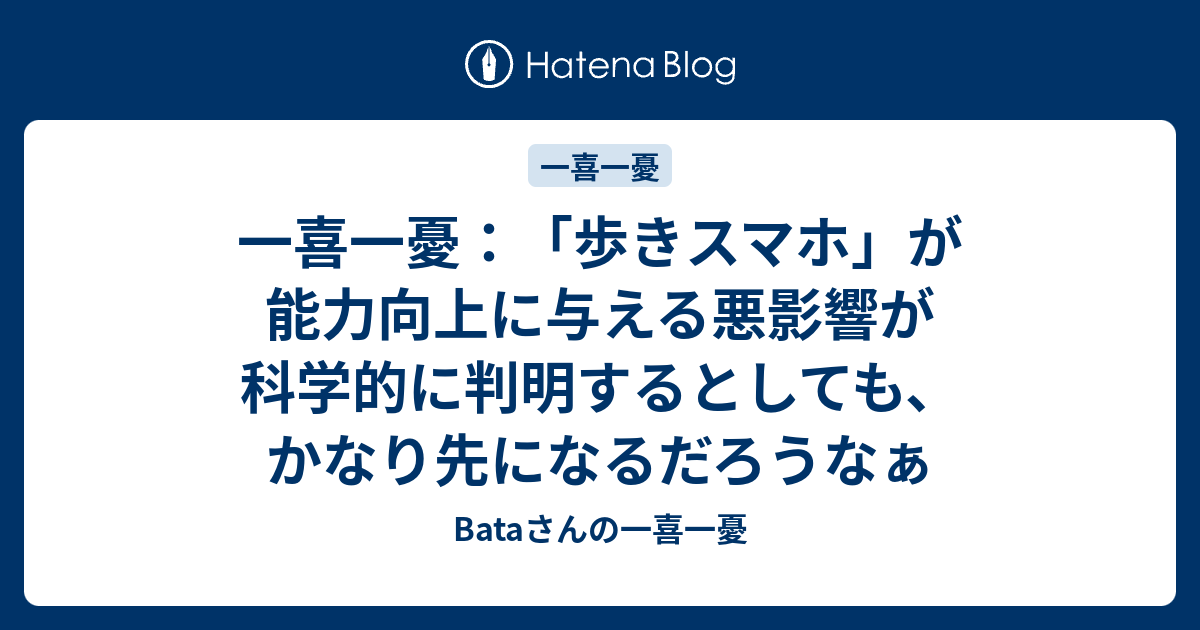 Hatena Blog

一喜一憂

一喜一憂：「歩きスマホ」が能力向上に与える悪影響が科学的に判明するとしても、かなり先になるだろうなぁ

Bataさんの一喜一憂